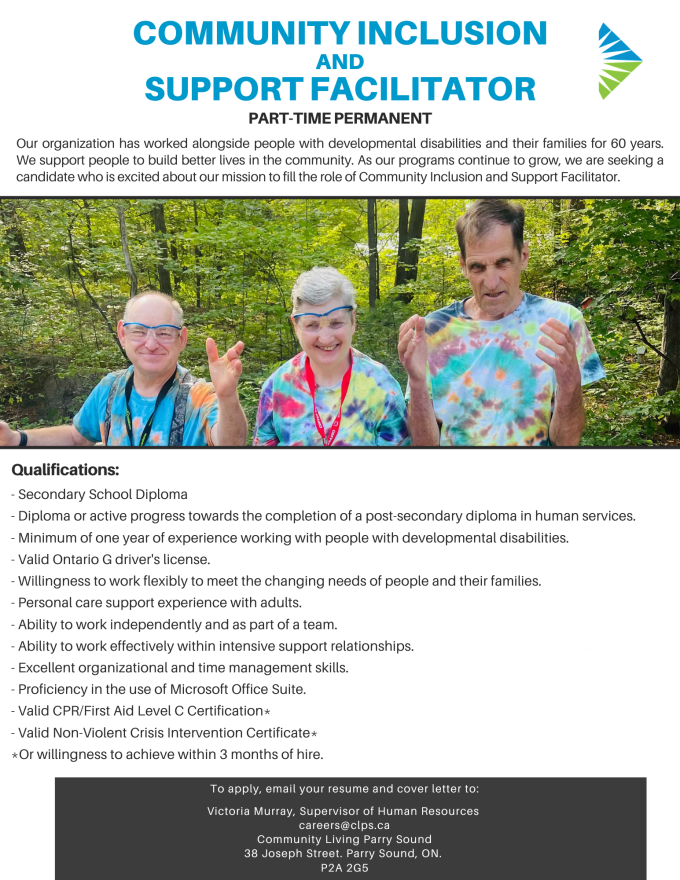 COMMUNITY INCLUSION
AND
SUPPORT FACILITATOR

PART-TIME PERMANENT

Our organization has worked alongside people with developmental disabilities and their families for 60 years. We support people to build better lives in the community. As our programs continue to grow, we are seeking a candidate who is excited about our mission to fill the role of Community Inclusion and Support Facilitator.

Qualifications:

- Secondary School Diploma
- Diploma or active progress towards the completion of a post-secondary diploma in human services.
- Minimum of one year of experience working with people with developmental disabilities.
- Valid Ontario G driver's license.
- Willingness to work flexibly to meet the changing needs of people and their families.
- Personal care support experience with adults.
- Ability to work independently and as part of a team.
- Ability to work effectively within intensive support relationships.
- Excellent organizational and time management skills.
- Proficiency in the use of Microsoft Office Suite.
- Valid CPR/First Aid Level C Certification*
- Valid Non-Violent Crisis Intervention Certificate*
*Or willingness to achieve within 3 months of hire.

To apply, email your resume and cover letter to:

Victoria Murray, Supervisor of Human Resources
careers@clps.ca
Community Living Parry Sound
38 Joseph Street. Parry Sound, ON.
P2A 2G5